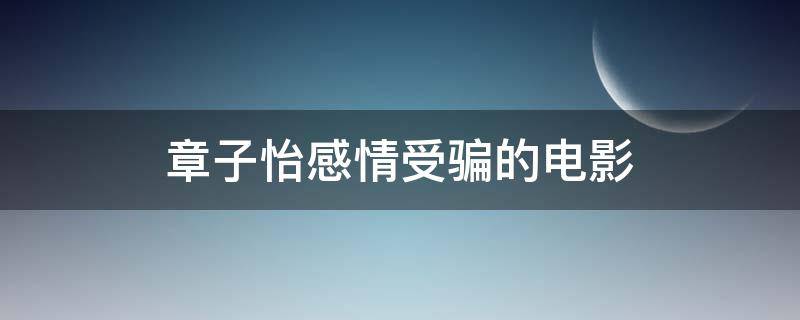 章子怡感情受骗的电影